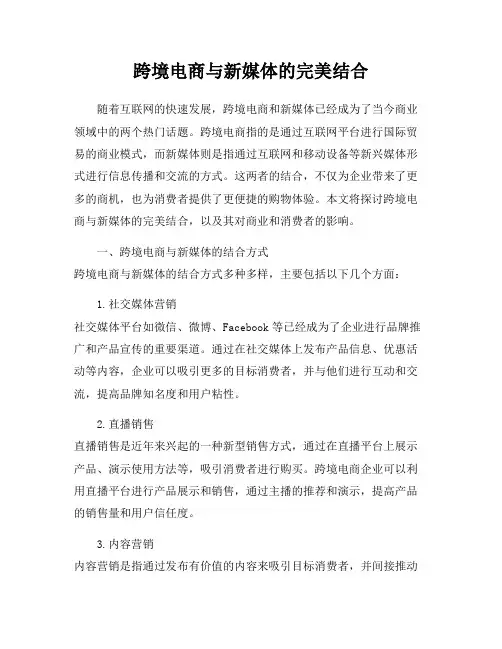 跨境电商与新媒体的完美结合

随着互联网的快速发展，跨境电商和新媒体已经成为了当今商业领域中的两个热门话题。跨境电商指的是通过互联网平台进行国际贸易的商业模式，而新媒体则是指通过互联网和移动设备等新兴媒体形式进行信息传播和交流的方式。这两者的结合，不仅为企业带来了更多的商机，也为消费者提供了更便捷的购物体验。本文将探讨跨境电商与新媒体的完美结合，以及其对商业和消费者的影响。

一、跨境电商与新媒体的结合方式
跨境电商与新媒体的结合方式多种多样，主要包括以下几个方面：

1. 社交媒体营销
社交媒体平台如微信、微博、Facebook 等已经成为了企业进行品牌推广和产品宣传的重要渠道。通过在社交媒体上发布产品信息、优惠活动等内容，企业可以吸引更多的目标消费者，并与他们进行互动和交流，提高品牌知名度和用户粘性。

2. 直播销售
直播销售是近年来兴起的一种新型销售方式，通过在直播平台上展示产品、演示使用方法等，吸引消费者进行购买。跨境电商企业可以利用直播平台进行产品展示和销售，通过主播的推荐和演示，提高产品的销售量和用户信任度。

3. 内容营销
内容营销是指通过发布有价值的内容来吸引目标消费者，并间接推动